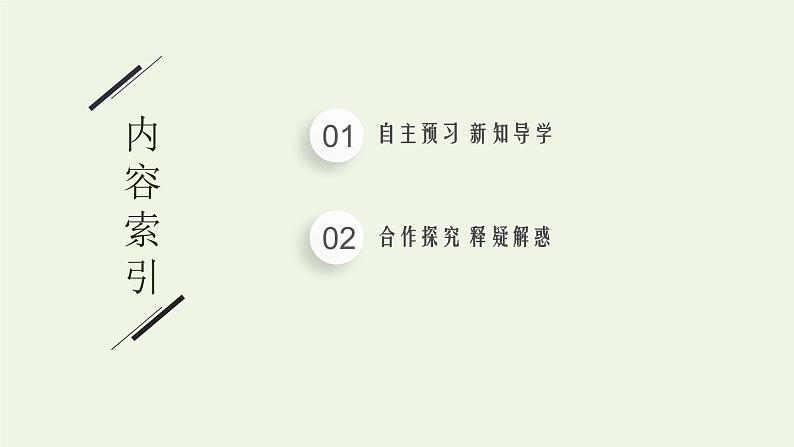 内容索引

01 自主预习 新知导学

02 合作探究 释疑解惑